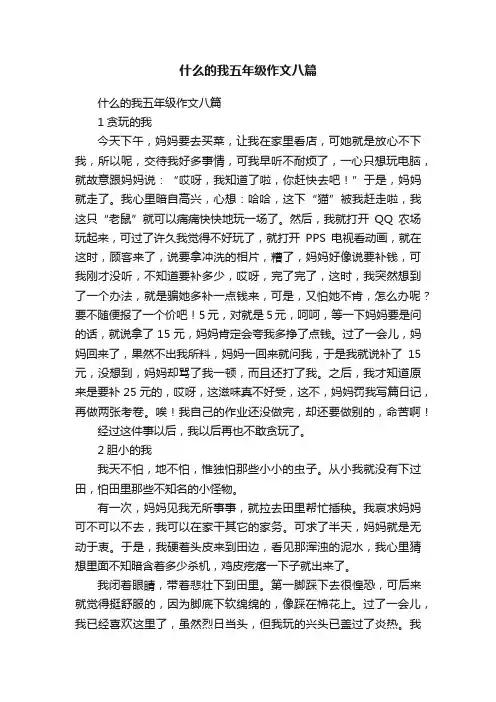 什么的我五年级作文八篇

什么的我五年级作文八篇

1 贪玩的我

今天下午，妈妈要去买菜，让我在家里看店，可她就是放心不下我，所以呢，交待我好多事情，可我早听不耐烦了，一心只想玩电脑，就故意跟妈妈说：“哎呀，我知道了啦，你赶快去吧！”于是，妈妈就走了。我心里暗自高兴，心想：哈哈，这下“猫”被我赶走啦，我这只“老鼠”就可以痛痛快快地玩一场了。然后，我就打开 QQ 农场玩起来，可过了许久我觉得不好玩了，就打开 PPS 电视看动画，就在这时，顾客来了，说要拿冲洗的相片，糟了，妈妈好像说要补钱，可我刚才没听，不知道要补多少，哎呀，完了完了，这时，我突然想到了一个办法，就是骗她多补一点钱来，可是，又怕她不肯，怎么办呢？要不随便报了一个价吧！5 元，对就是 5 元，呵呵，等一下妈妈要是问的话，就说拿了 15 元，妈妈肯定会夸我多挣了点钱。过了一会儿，妈妈回来了，果然不出我所料，妈妈一回来就问我，于是我就说补了 15 元，没想到，妈妈却骂了我一顿，而且还打了我。之后，我才知道原来是要补 25 元的，哎呀，这滋味真不好受，这不，妈妈罚我写篇日记，再做两张考卷。唉！我自己的作业还没做完，却还要做别的，命苦啊！

经过这件事以后，我以后再也不敢贪玩了。

2 胆小的我

我天不怕，地不怕，惟独怕那些小小的虫子。从小我就没有下过田，怕田里那些不知名的小怪物。

有一次，妈妈见我无所事事，就拉去田里帮忙插秧。我哀求妈妈可不可以不去，我可以在家干其它的家务。可求了半天，妈妈就是无动于衷。于是，我硬着头皮来到田边，看见那浑浊的泥水，我心里猜想里面不知暗含着多少杀机，鸡皮疙瘩一下子就出来了。

我闭着眼睛，带着悲壮下到田里。第一脚踩下去很惶恐，可后来就觉得挺舒服的，因为脚底下软绵绵的，像踩在棉花上。过了一会儿，我已经喜欢这里了，虽然烈日当头，但我玩的兴头已盖过了炎热。我